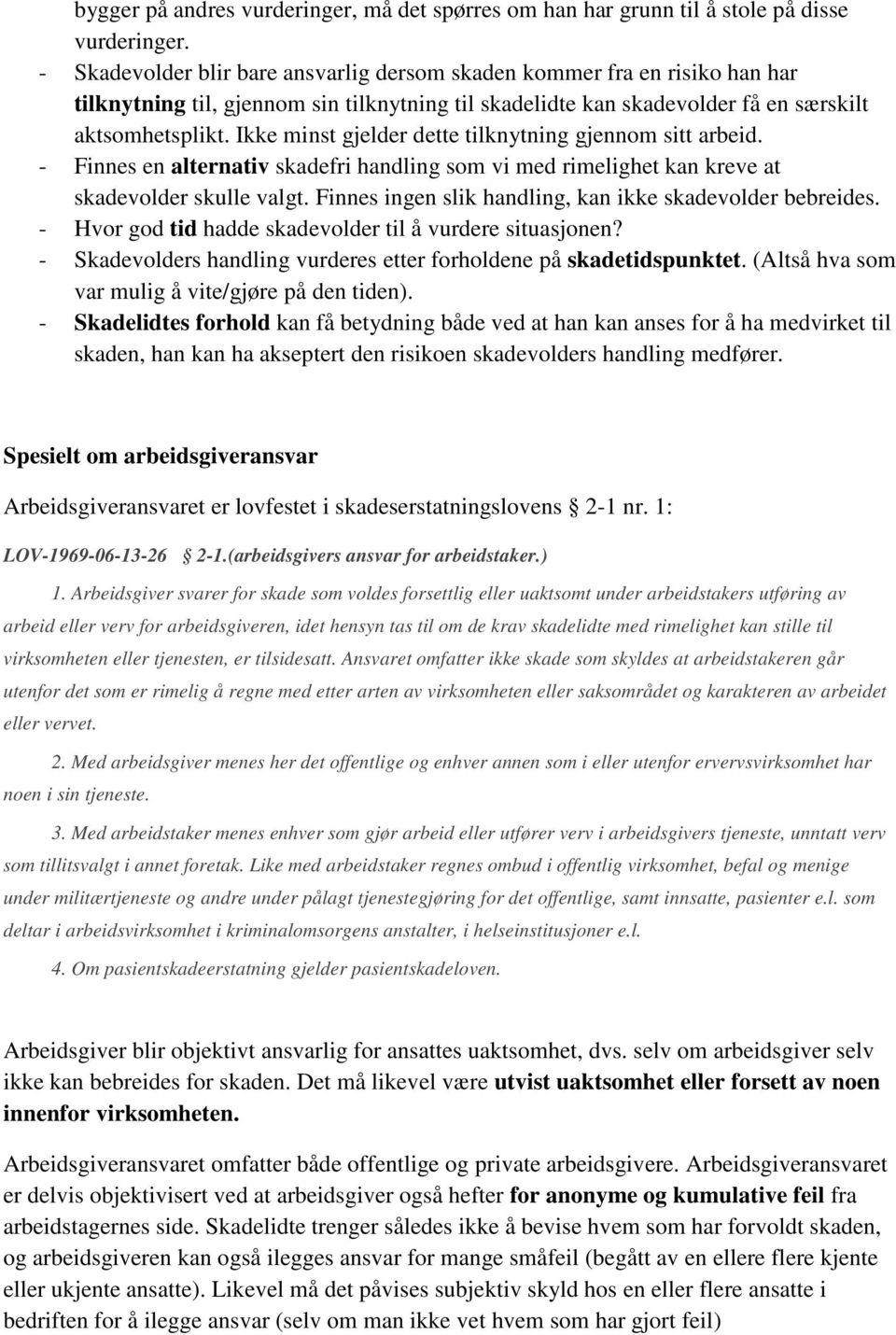 bygger på andres vurderinger, må det spørres om han har grunn til å stole på disse vurderinger.

- Skadevolder blir bare ansvarlig dersom skaden kommer fra en risiko han har tilknytning til, gjennom sin tilknytning til skadelidte kan skadevolder få en særskilt aktsomhetsplikt. Ikke minst gjelder dette tilknytning gjennom sitt arbeid.
- Finnes en alternativ skadefri handling som vi med rimelighet kan kreve at skadevolder skulle valgt. Finnes ingen slik handling, kan ikke skadevolder bebreides.
- Hvor god tid hadde skadevolder til å vurdere situasjonen?
- Skadevolders handling vurderes etter forholdene på skadetidspunktet. (Altså hva som var mulig å vite/gjøre på den tiden).
- Skadelidtes forhold kan få betydning både ved at han kan anses for å ha medvirket til skaden, han kan ha akseptert den risikoen skadevolders handling medfører.

Spesielt om arbeidsgiveransvar

Arbeidsgiveransvaret er lovfestet i skadeserstatningslovens  2-1 nr. 1:

LOV-1969-06-13-26  2-1.(arbeidsgivers ansvar for arbeidstaker.)

1. Arbeidsgiver svarer for skade som voldes forsettlig eller uaktsomt under arbeidstakers utføring av arbeid eller verv for arbeidsgiveren, idet hensyn tas til om de krav skadelidte med rimelighet kan stille til virksomheten eller tjenesten, er tilsidesatt. Ansvaret omfatter ikke skade som skyldes at arbeidstakeren går utenfor det som er rimelig å regne med etter arten av virksomheten eller saksområdet og karakteren av arbeidet eller vervet.

2. Med arbeidsgiver menes her det offentlige og enhver annen som i eller utenfor ervervsvirksomhet har noen i sin tjeneste.

3. Med arbeidstaker menes enhver som gjør arbeid eller utfører verv i arbeidsgivers tjeneste, unntatt verv som tillitsvalgt i annet foretak. Like med arbeidstaker regnes ombud i offentlig virksomhet, befal og menige under militærtjeneste og andre under pålagt tjenestegjøring for det offentlige, samt innsatte, pasienter e.l. som deltar i arbeidsvirksomhet i kriminalomsorgens anstalter, i helseinstitusjoner e.l.

4. Om pasientskadeerstatning gjelder pasientskadeloven.

Arbeidsgiver blir objektivt ansvarlig for ansattes uaktsomhet, dvs. selv om arbeidsgiver selv ikke kan bebreides for skaden. Det må likevel være utvist uaktsomhet eller forsett av noen innenfor virksomheten.

Arbeidsgiveransvaret omfatter både offentlige og private arbeidsgivere. Arbeidsgiveransvaret er delvis objektivisert ved at arbeidsgiver også hefter for anonyme og kumulative feil fra arbeidstagernes side. Skadelidte trenger således ikke å bevise hvem som har forvoldt skaden, og arbeidsgiveren kan også ilegges ansvar for mange småfeil (begått av en ellere flere kjente eller ukjente ansatte). Likevel må det påvises subjektiv skyld hos en eller flere ansatte i bedriften for å ilegge ansvar (selv om man ikke vet hvem som har gjort feil)